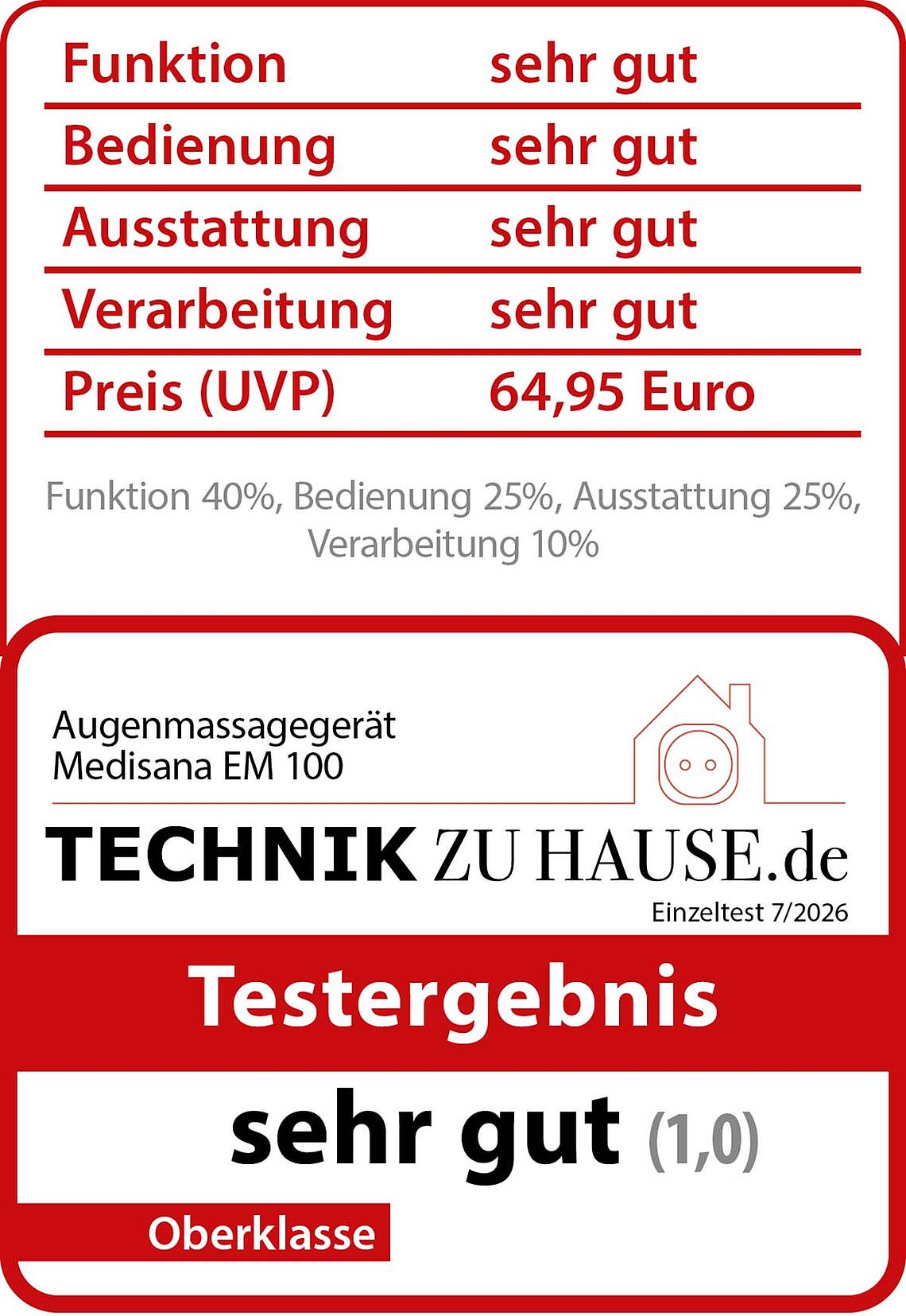 Funktion sehr gut
Bedienung sehr gut
Ausstattung sehr gut
Verarbeitung sehr gut
Preis (UVP) 64,95 Euro

Funktion 40%, Bedienung 25%, Ausstattung 25%, Verarbeitung 10%

Augenmassagegerät
Medisana EM 100

TECHNIK ZU HAUSE.de
Einzeltest 7/2026

Testergebnis

sehr gut (1,0)

Oberklasse